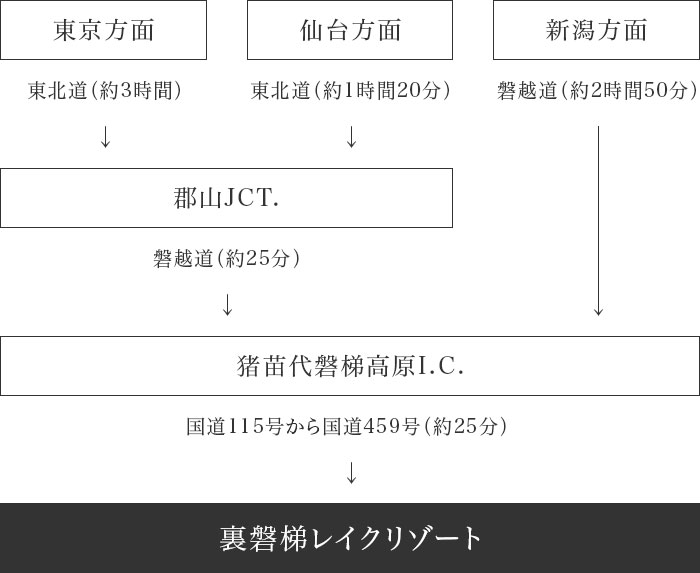 東京方面

仙台方面

新潟方面

東北道（約3時間）

東北道（約1時間20分）

磐越道（約2時間50分）

↓

↓

郡山JCT.

磐越道（約25分）

↓

猪苗代磐梯高原I.C.

国道115号から国道459号（約25分）

↓

裏磐梯レイクリゾート